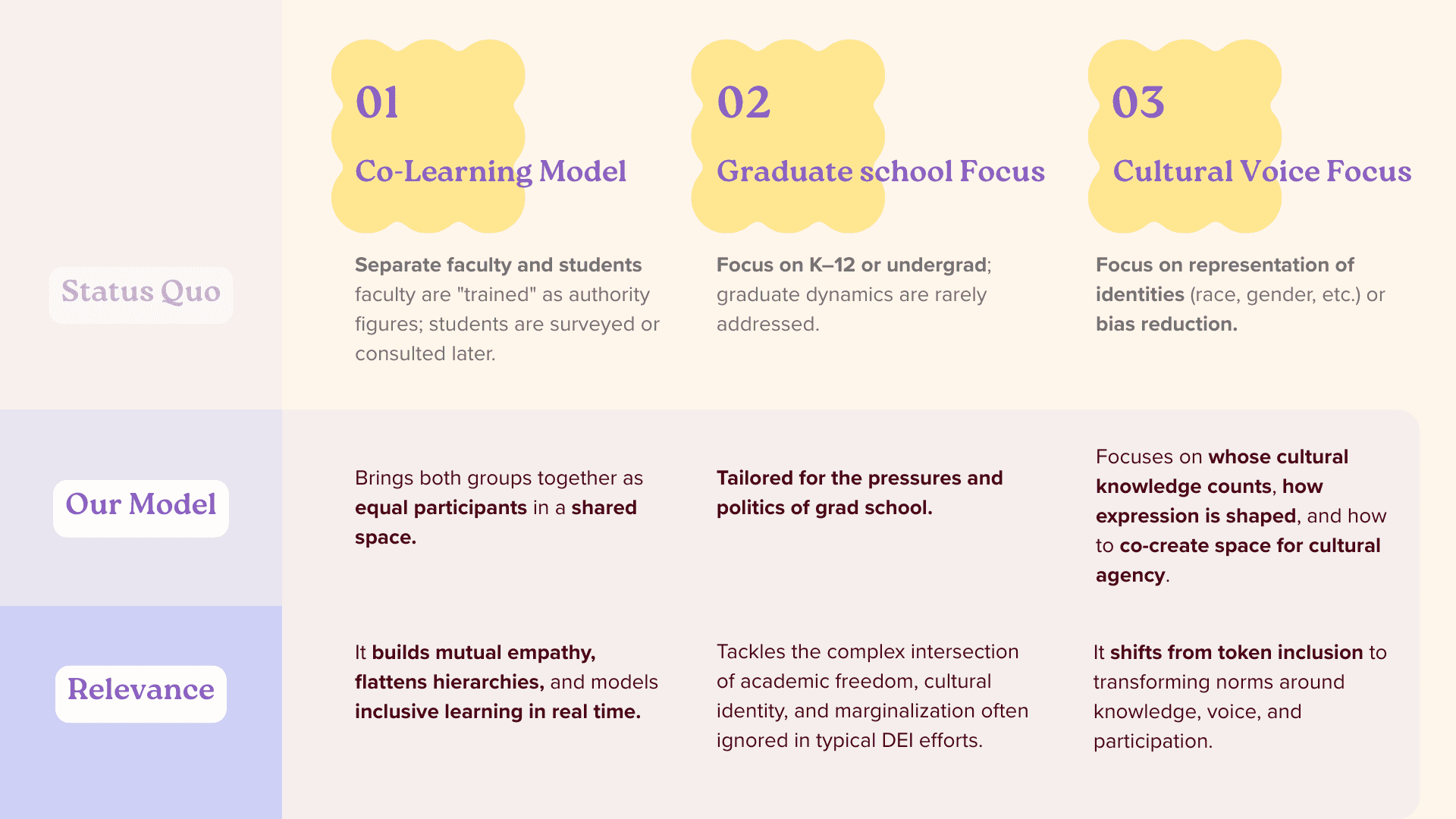 |  | 01 Co-Learning Model | 02 Graduate school Focus | 03 Cultural Voice Focus |
|---|---|---|---|
| Status Quo | Separate faculty and students faculty are "trained" as authority figures; students are surveyed or consulted later. | Focus on K–12 or undergrad; graduate dynamics are rarely addressed. | Focus on representation of identities (race, gender, etc.) or bias reduction. |
| Our Model | Brings both groups together as equal participants in a shared space. | Tailored for the pressures and politics of grad school. | Focuses on whose cultural knowledge counts, how expression is shaped, and how to co-create space for cultural agency. |
| Relevance | It builds mutual empathy, flattens hierarchies, and models inclusive learning in real time. | Tackles the complex intersection of academic freedom, cultural identity, and marginalization often ignored in typical DEI efforts. | It shifts from token inclusion to transforming norms around knowledge, voice, and participation. |